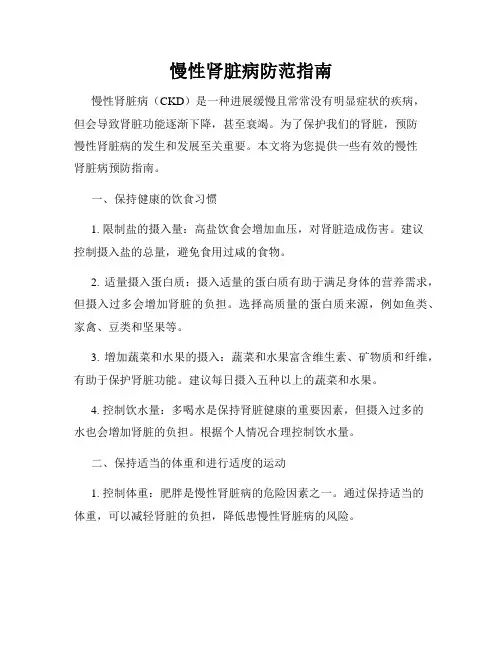 慢性肾脏病防范指南

慢性肾脏病（CKD）是一种进展缓慢且常常没有明显症状的疾病，但会导致肾脏功能逐渐下降，甚至衰竭。为了保护我们的肾脏，预防慢性肾脏病的发生和发展至关重要。本文将为您提供一些有效的慢性肾脏病预防指南。

一、保持健康的饮食习惯

1. 限制盐的摄入量：高盐饮食会增加血压，对肾脏造成伤害。建议控制摄入盐的总量，避免食用过咸的食物。

2. 适量摄入蛋白质：摄入适量的蛋白质有助于满足身体的营养需求，但摄入过多会增加肾脏的负担。选择高质量的蛋白质来源，例如鱼类、家禽、豆类和坚果等。

3. 增加蔬菜和水果的摄入：蔬菜和水果富含维生素、矿物质和纤维，有助于保护肾脏功能。建议每日摄入五种以上的蔬菜和水果。

4. 控制饮水量：多喝水是保持肾脏健康的重要因素，但摄入过多的水也会增加肾脏的负担。根据个人情况合理控制饮水量。

二、保持适当的体重和进行适度的运动

1. 控制体重：肥胖是慢性肾脏病的危险因素之一。通过保持适当的体重，可以减轻肾脏的负担，降低患慢性肾脏病的风险。